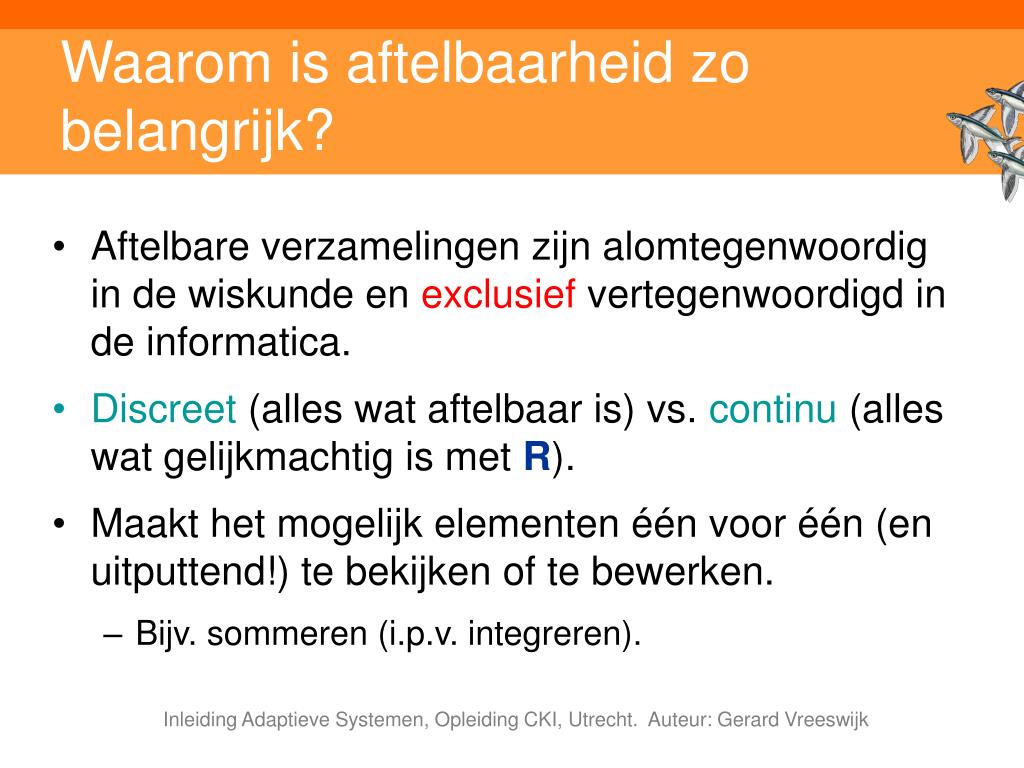 Waarom is aftelbaarheid zo belangrijk?

• Aftelbare verzamelingen zijn alomtegenwoordig in de wiskunde en exclusief vertegenwoordigd in de informatica.
• Discreet (alles wat aftelbaar is) vs. continu (alles wat gelijkmachtig is met **R**).
• Maakt het mogelijk elementen één voor één (en uitputtend!) te bekijken of te bewerken.
– Bijv. sommeren (i.p.v. integreren).

Inleiding Adaptieve Systemen, Opleiding CKI, Utrecht. Auteur: Gerard Vreeswijk